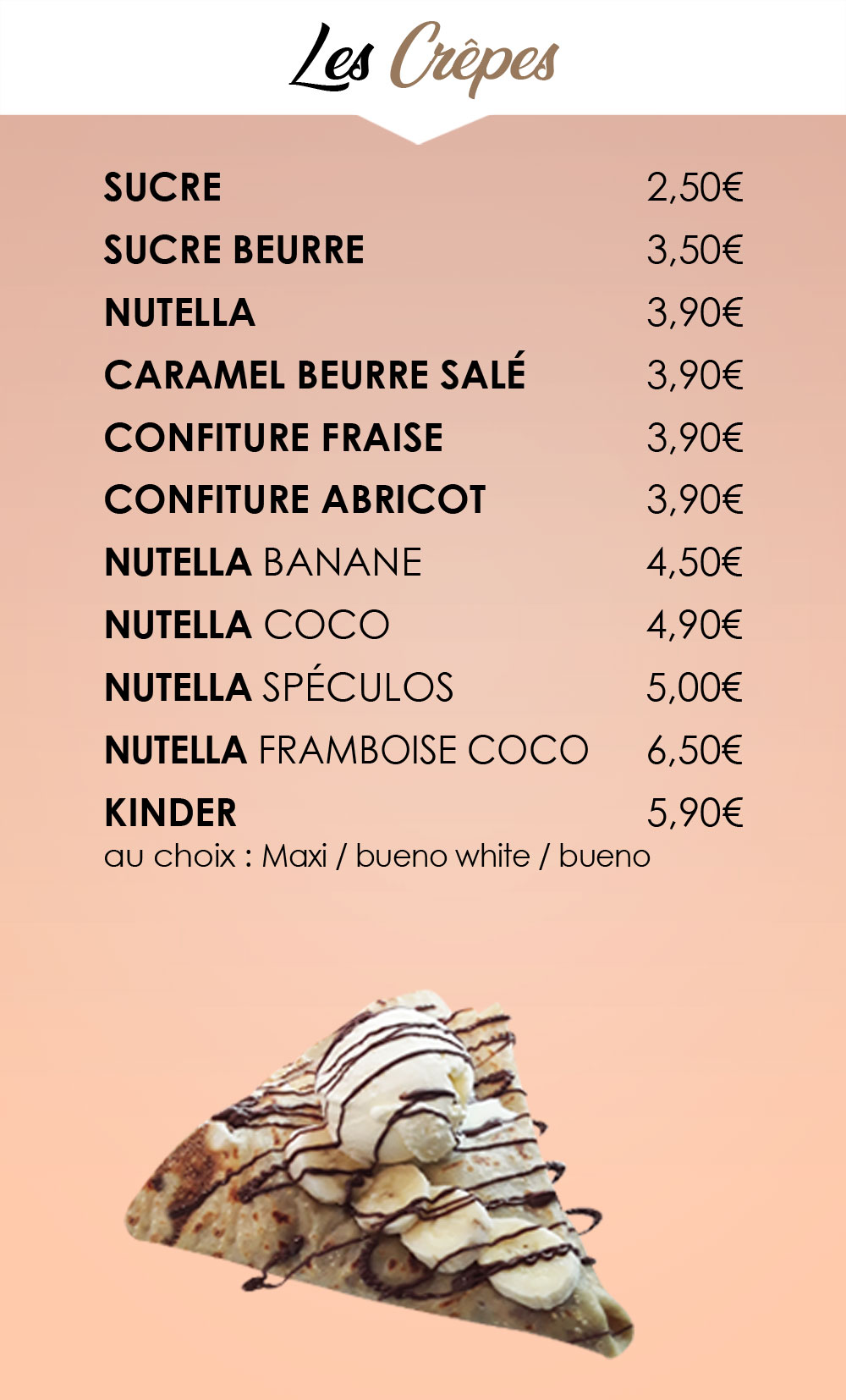 Les Crêpes

SUCRE 2,50€
SUCRE BEURRE 3,50€
NUTELLA 3,90€
CARAMEL BEURRE SALÉ 3,90€
CONFITURE FRAISE 3,90€
CONFITURE ABRICOT 3,90€
NUTELLA BANANE 4,50€
NUTELLA COCO 4,90€
NUTELLA SPÉCULOS 5,00€
NUTELLA FRAMBOISE COCO 6,50€
KINDER 5,90€
au choix : Maxi / bueno white / bueno